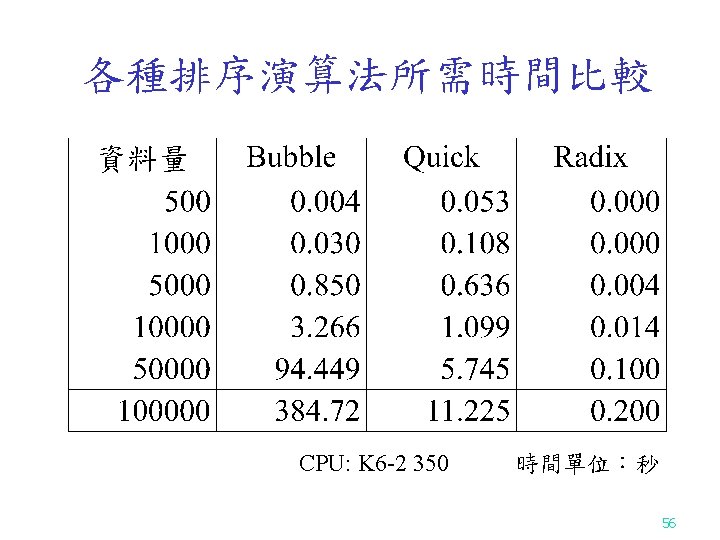 各種排序演算法所需時間比較

| 資料量 | Bubble | Quick | Radix |
|---|---|---|---|
| 500 | 0.004 | 0.053 | 0.000 |
| 1000 | 0.030 | 0.108 | 0.000 |
| 5000 | 0.850 | 0.636 | 0.004 |
| 10000 | 3.266 | 1.099 | 0.014 |
| 50000 | 94.449 | 5.745 | 0.100 |
| 100000 | 384.72 | 11.225 | 0.200 |

CPU: K6-2 350 時間單位：秒

56